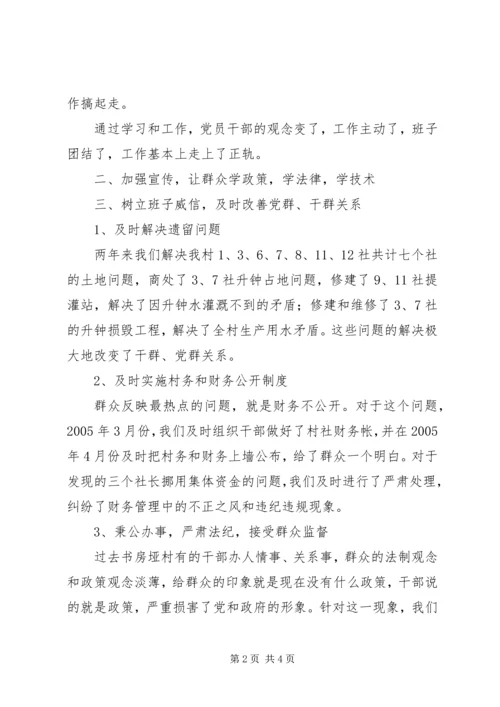 作搞起走。

通过学习和工作，党员干部的观念变了，工作主动了，班子团结了，工作基本上走上了正轨。

二、加强宣传，让群众学政策，学法律，学技术

三、树立班子威信，及时改善党群、干群关系

1、及时解决遗留问题

两年来我们解决我村1、3、6、7、8、11、12社共计七个社的土地问题，商处了3、7社升钟占地问题，修建了9、11社提灌站，解决了因升钟水灌溉不到的矛盾；修建和维修了3、7社的升钟损毁工程，解决了全村生产用水矛盾。这些问题的解决极大地改变了干群、党群关系。

2、及时实施村务和财务公开制度

群众反映最热点的问题，就是财务不公开。对于这个问题，2005年3月份，我们及时组织干部做好了村社财务帐，并在2005年4月份及时把村务和财务上墙公布，给了群众一个明白。对于发现的三个社长挪用集体资金的问题，我们及时进行了严肃处理，纠纷了财务管理中的不正之风和违纪违规现象。

3、秉公办事，严肃法纪，接受群众监督

过去书房垭村有的干部办人情事、关系事，群众的法制观念和政策观念淡薄，给群众的印象就是现在没有什么政策，干部说的就是政策，严重损害了党和政府的形象。针对这一现象，我们

第2页 共4页